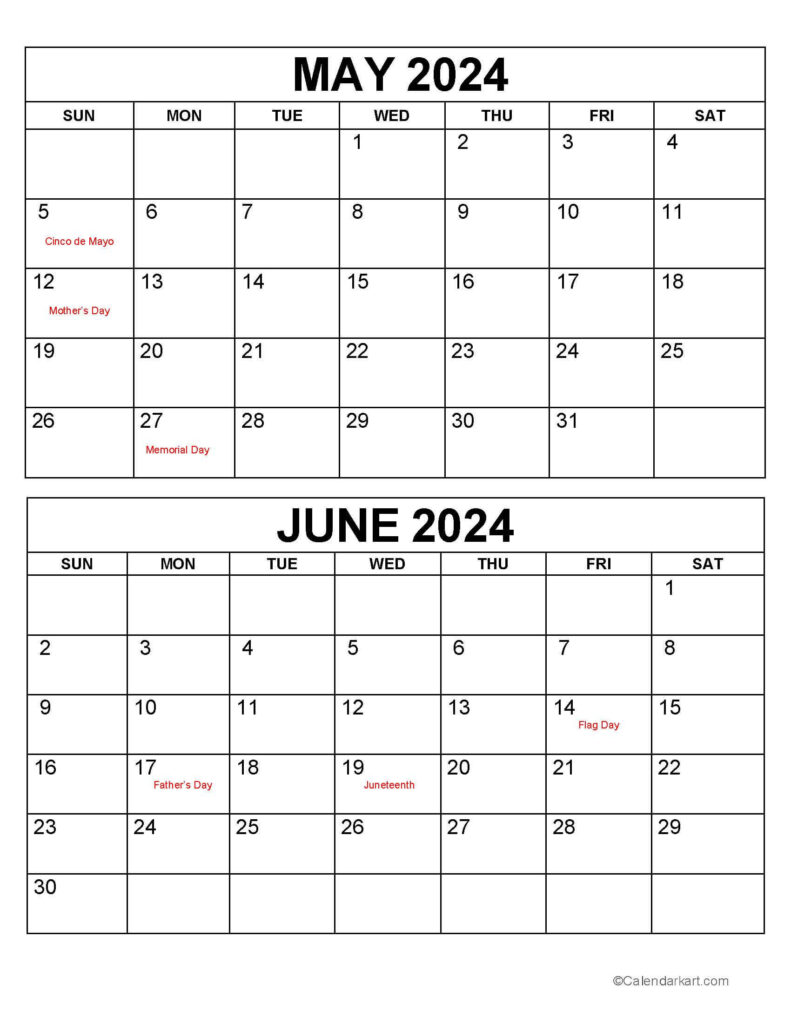 MAY 2024

| SUN | MON | TUE | WED | THU | FRI | SAT |
|---|---|---|---|---|---|---|
| | | | 1 | 2 | 3 | 4 |
| 5 Cinco de Mayo | 6 | 7 | 8 | 9 | 10 | 11 |
| 12 Mother's Day | 13 | 14 | 15 | 16 | 17 | 18 |
| 19 | 20 | 21 | 22 | 23 | 24 | 25 |
| 26 | 27 Memorial Day | 28 | 29 | 30 | 31 | |

JUNE 2024

| SUN | MON | TUE | WED | THU | FRI | SAT |
|---|---|---|---|---|---|---|
| | | | | | | 1 |
| 2 | 3 | 4 | 5 | 6 | 7 | 8 |
| 9 | 10 | 11 | 12 | 13 | 14 Flag Day | 15 |
| 16 | 17 Father's Day | 18 | 19 Juneteenth | 20 | 21 | 22 |
| 23 | 24 | 25 | 26 | 27 | 28 | 29 |
| 30 | | | | | | |

©Calendarkart.com